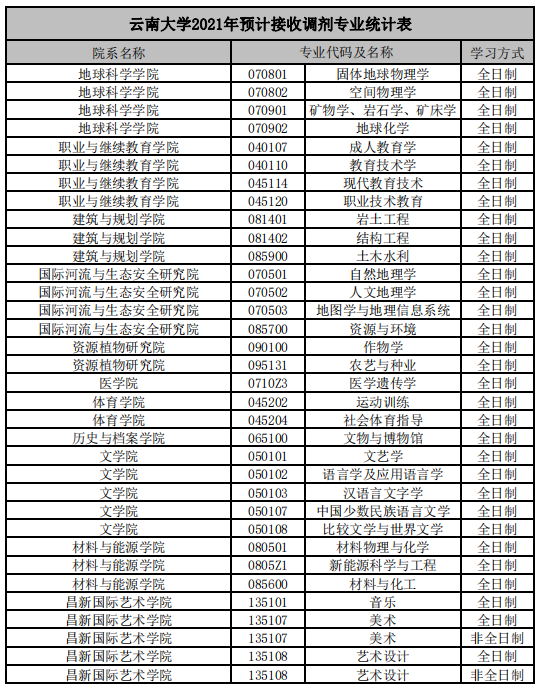 云南大学2021年预计接收调剂专业统计表

| 院系名称 | 专业代码及名称 | | 学习方式 |
|---|---|---|---|
| 地球科学学院 | 070801 | 固体地球物理学 | 全日制 |
| 地球科学学院 | 070802 | 空间物理学 | 全日制 |
| 地球科学学院 | 070901 | 矿物学、岩石学、矿床学 | 全日制 |
| 地球科学学院 | 070902 | 地球化学 | 全日制 |
| 职业与继续教育学院 | 040107 | 成人教育学 | 全日制 |
| 职业与继续教育学院 | 040110 | 教育技术学 | 全日制 |
| 职业与继续教育学院 | 045114 | 现代教育技术 | 全日制 |
| 职业与继续教育学院 | 045120 | 职业技术教育 | 全日制 |
| 建筑与规划学院 | 081401 | 岩土工程 | 全日制 |
| 建筑与规划学院 | 081402 | 结构工程 | 全日制 |
| 建筑与规划学院 | 085900 | 土木水利 | 全日制 |
| 国际河流与生态安全研究院 | 070501 | 自然地理学 | 全日制 |
| 国际河流与生态安全研究院 | 070502 | 人文地理学 | 全日制 |
| 国际河流与生态安全研究院 | 070503 | 地图学与地理信息系统 | 全日制 |
| 国际河流与生态安全研究院 | 085700 | 资源与环境 | 全日制 |
| 资源植物研究院 | 090100 | 作物学 | 全日制 |
| 资源植物研究院 | 095131 | 农艺与种业 | 全日制 |
| 医学院 | 0710Z3 | 医学遗传学 | 全日制 |
| 体育学院 | 045202 | 运动训练 | 全日制 |
| 体育学院 | 045204 | 社会体育指导 | 全日制 |
| 历史与档案学院 | 065100 | 文物与博物馆 | 全日制 |
| 文学院 | 050101 | 文艺学 | 全日制 |
| 文学院 | 050102 | 语言学及应用语言学 | 全日制 |
| 文学院 | 050103 | 汉语言文字学 | 全日制 |
| 文学院 | 050107 | 中国少数民族语言文学 | 全日制 |
| 文学院 | 050108 | 比较文学与世界文学 | 全日制 |
| 材料与能源学院 | 080501 | 材料物理与化学 | 全日制 |
| 材料与能源学院 | 0805Z1 | 新能源科学与工程 | 全日制 |
| 材料与能源学院 | 085600 | 材料与化工 | 全日制 |
| 昌新国际艺术学院 | 135101 | 音乐 | 全日制 |
| 昌新国际艺术学院 | 135107 | 美术 | 全日制 |
| 昌新国际艺术学院 | 135107 | 美术 | 非全日制 |
| 昌新国际艺术学院 | 135108 | 艺术设计 | 全日制 |
| 昌新国际艺术学院 | 135108 | 艺术设计 | 非全日制 |